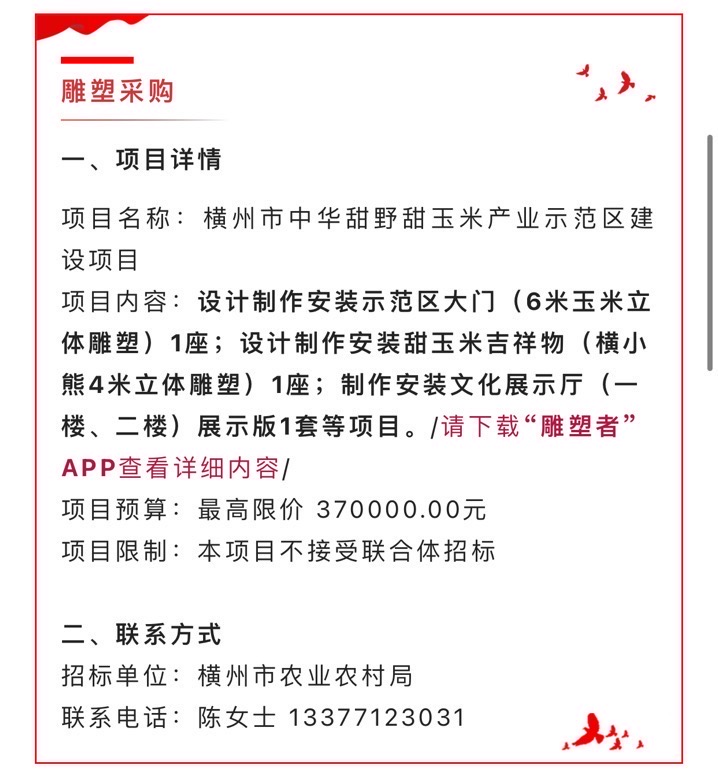 雕塑采购

一、项目详情

项目名称：横州市中华甜野甜玉米产业示范区建设项目

项目内容：设计制作安装示范区大门（6米玉米立体雕塑）1座；设计制作安装甜玉米吉祥物（横小熊4米立体雕塑）1座；制作安装文化展示厅（一楼、二楼）展示版1套等项目。/请下载“雕塑者”APP查看详细内容/

项目预算：最高限价 370000.00元

项目限制：本项目不接受联合体招标

二、联系方式

招标单位：横州市农业农村局

联系电话：陈女士 13377123031